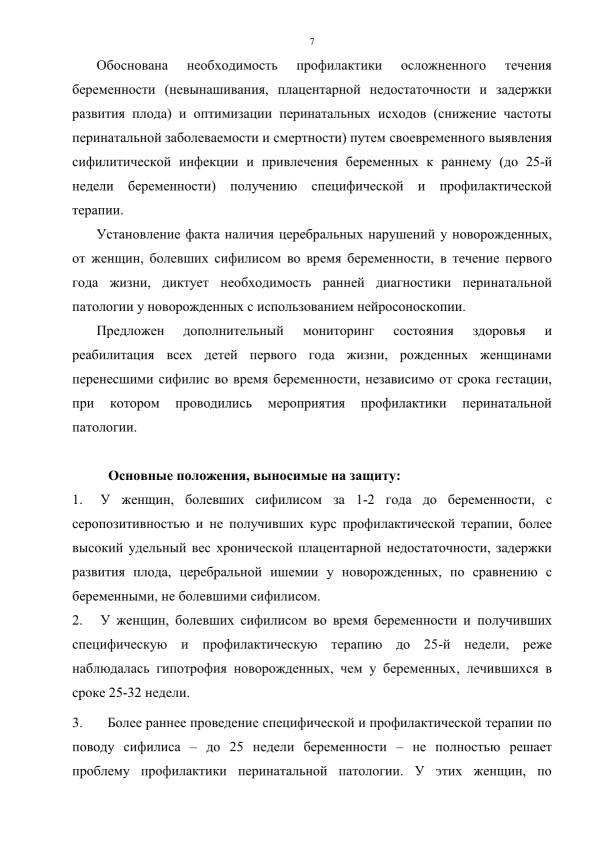 7

Обоснована необходимость профилактики осложненного течения беременности (невынашивания, плацентарной недостаточности и задержки развития плода) и оптимизации перинатальных исходов (снижение частоты перинатальной заболеваемости и смертности) путем своевременного выявления сифилитической инфекции и привлечения беременных к раннему (до 25-й недели беременности) получению специфической и профилактической терапии.

Установление факта наличия церебральных нарушений у новорожденных, от женщин, болевших сифилисом во время беременности, в течение первого года жизни, диктует необходимость ранней диагностики перинатальной патологии у новорожденных с использованием нейросоноскопии.

Предложен дополнительный мониторинг состояния здоровья и реабилитация всех детей первого года жизни, рожденных женщинами перенесшими сифилис во время беременности, независимо от срока гестации, при котором проводились мероприятия профилактики перинатальной патологии.

Основные положения, выносимые на защиту:

1. У женщин, болевших сифилисом за 1-2 года до беременности, с серопозитивностью и не получивших курс профилактической терапии, более высокий удельный вес хронической плацентарной недостаточности, задержки развития плода, церебральной ишемии у новорожденных, по сравнению с беременными, не болевшими сифилисом.

2. У женщин, болевших сифилисом во время беременности и получивших специфическую и профилактическую терапию до 25-й недели, реже наблюдалась гипотрофия новорожденных, чем у беременных, лечившихся в сроке 25-32 недели.

3. Более раннее проведение специфической и профилактической терапии по поводу сифилиса – до 25 недели беременности – не полностью решает проблему профилактики перинатальной патологии. У этих женщин, по